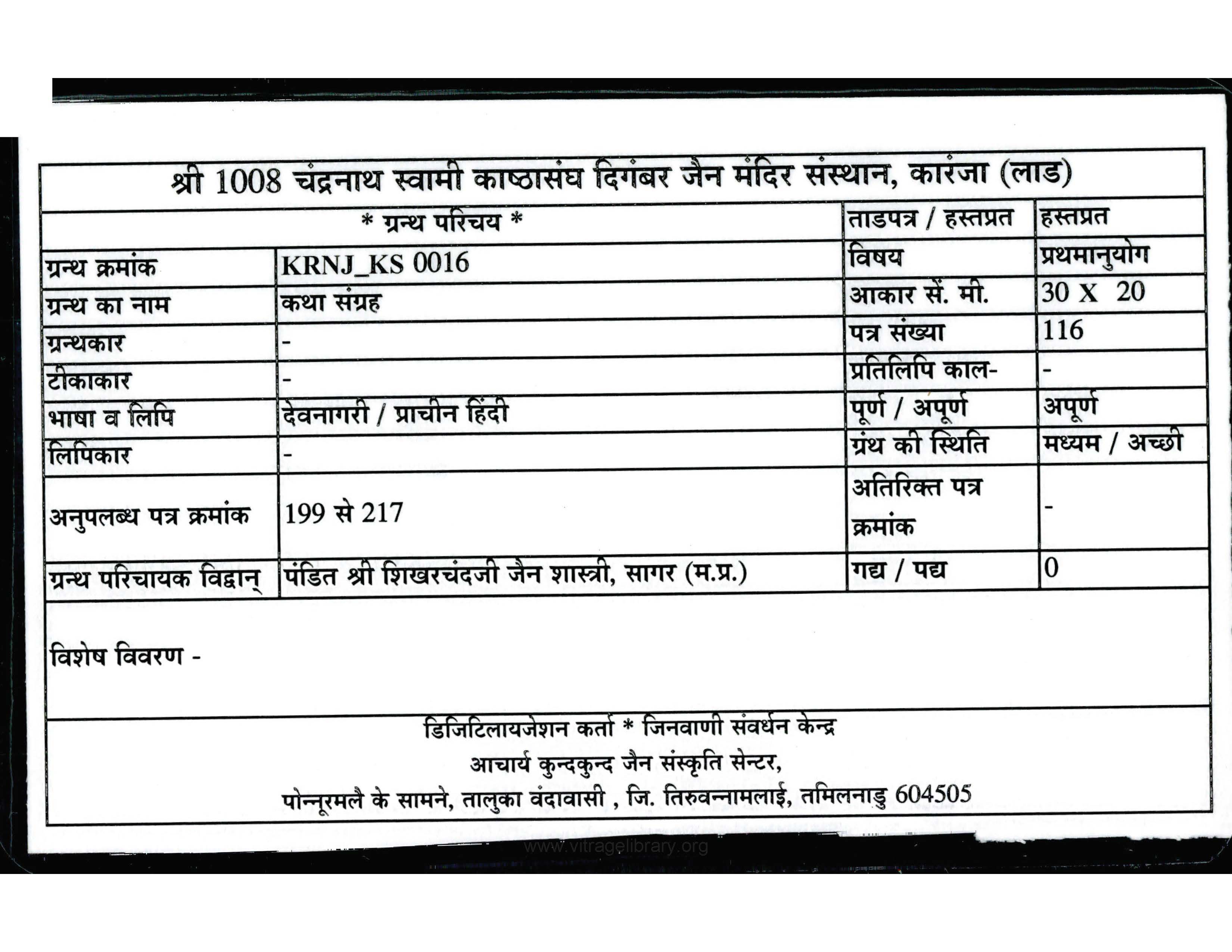 श्री 1008 चंद्रनाथ स्वामी काष्ठासंघ दिगंबर जैन मंदिर संस्थान, कारंजा (लाड)

| * ग्रन्थ परिचय * | | ताडपत्र / हस्तप्रत | हस्तप्रत |
|---|---|---|---|
| ग्रन्थ क्रमांक | KRNJ_KS 0016 | विषय | प्रथमानुयोग |
| ग्रन्थ का नाम | कथा संग्रह | आकार सें. मी. | 30 X 20 |
| ग्रन्थकार | - | पत्र संख्या | 116 |
| टीकाकार | - | प्रतिलिपि काल- | - |
| भाषा व लिपि | देवनागरी / प्राचीन हिंदी | पूर्ण / अपूर्ण | अपूर्ण |
| लिपिकार | - | ग्रंथ की स्थिति | मध्यम / अच्छी |
| अनुपलब्ध पत्र क्रमांक | 199 से 217 | अतिरिक्त पत्र क्रमांक | - |
| ग्रन्थ परिचायक विद्वान् | पंडित श्री शिखरचंदजी जैन शास्त्री, सागर (म.प्र.) | गद्य / पद्य | 0 |

विशेष विवरण -

डिजिटिलायजेशन कर्ता * जिनवाणी संवर्धन केन्द्र
आचार्य कुन्दकुन्द जैन संस्कृति सेन्टर,
पोन्नूरमलै के सामने, तालुका वंदावासी , जि. तिरुवन्नामलाई, तमिलनाडु 604505

www.vitragelibrary.org